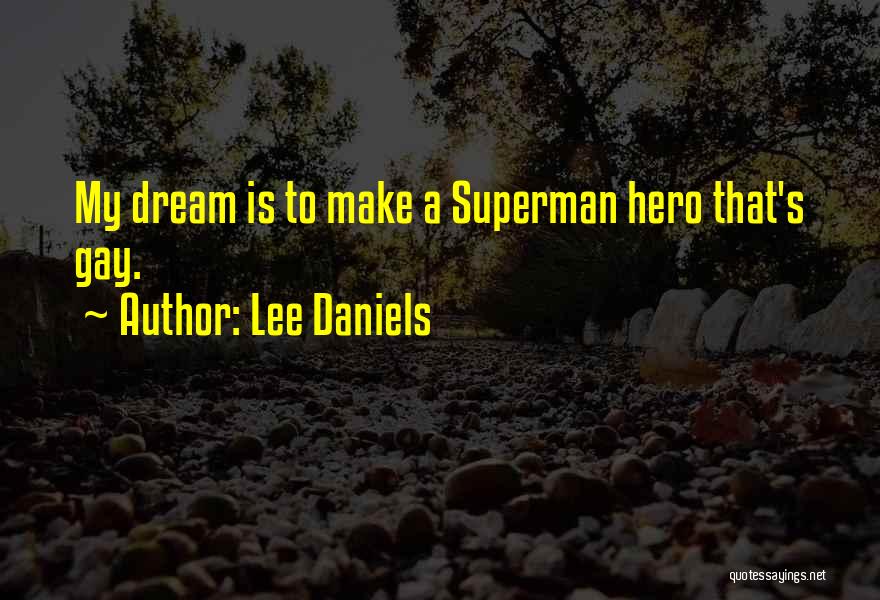 My dream is to make a Superman hero that's gay.

~ Author: Lee Daniels

quotessayings.net